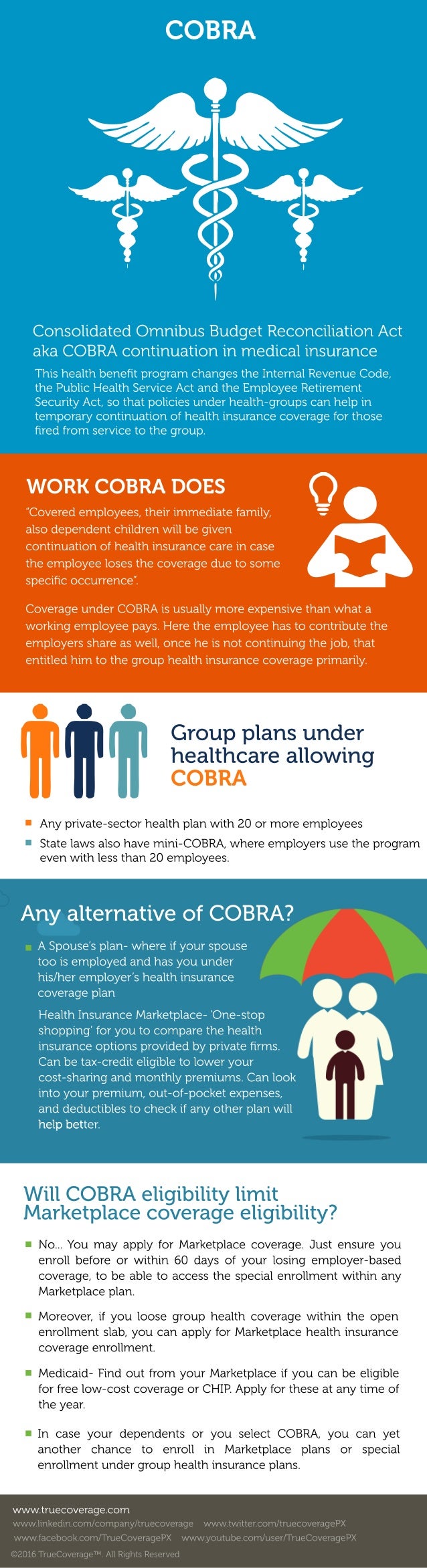 COBRA

Consolidated Omnibus Budget Reconciliation Act aka COBRA continuation in medical insurance

This health benefit program changes the Internal Revenue Code, the Public Health Service Act and the Employee Retirement Security Act, so that policies under health-groups can help in temporary continuation of health insurance coverage for those fired from service to the group.

WORK COBRA DOES

"Covered employees, their immediate family, also dependent children will be given continuation of health insurance care in case the employee loses the coverage due to some specific occurrence".

Coverage under COBRA is usually more expensive than what a working employee pays. Here the employee has to contribute the employers share as well, once he is not continuing the job, that entitled him to the group health insurance coverage primarily.

Group plans under healthcare allowing COBRA

Any private-sector health plan with 20 or more employees

State laws also have mini-COBRA, where employers use the program even with less than 20 employees.

Any alternative of COBRA?

A Spouse's plan- where if your spouse too is employed and has you under his/her employer's health insurance coverage plan

Health Insurance Marketplace- 'One-stop shopping' for you to compare the health insurance options provided by private firms. Can be tax-credit eligible to lower your cost-sharing and monthly premiums. Can look into your premium, out-of-pocket expenses, and deductibles to check if any other plan will help better.

Will COBRA eligibility limit Marketplace coverage eligibility?

No... You may apply for Marketplace coverage. Just ensure you enroll before or within 60 days of your losing employer-based coverage, to be able to access the special enrollment within any Marketplace plan.

Moreover, if you loose group health coverage within the open enrollment slab, you can apply for Marketplace health insurance coverage enrollment.

Medicaid- Find out from your Marketplace if you can be eligible for free low-cost coverage or CHIP. Apply for these at any time of the year.

In case your dependents or you select COBRA, you can yet another chance to enroll in Marketplace plans or special enrollment under group health insurance plans.

www.truecoverage.com
www.linkedin.com/company/truecoverage www.twitter.com/truecoveragePX
www.facebook.com/TrueCoveragePX www.youtube.com/user/TrueCoveragePX
©2016 TrueCoverage™. All Rights Reserved